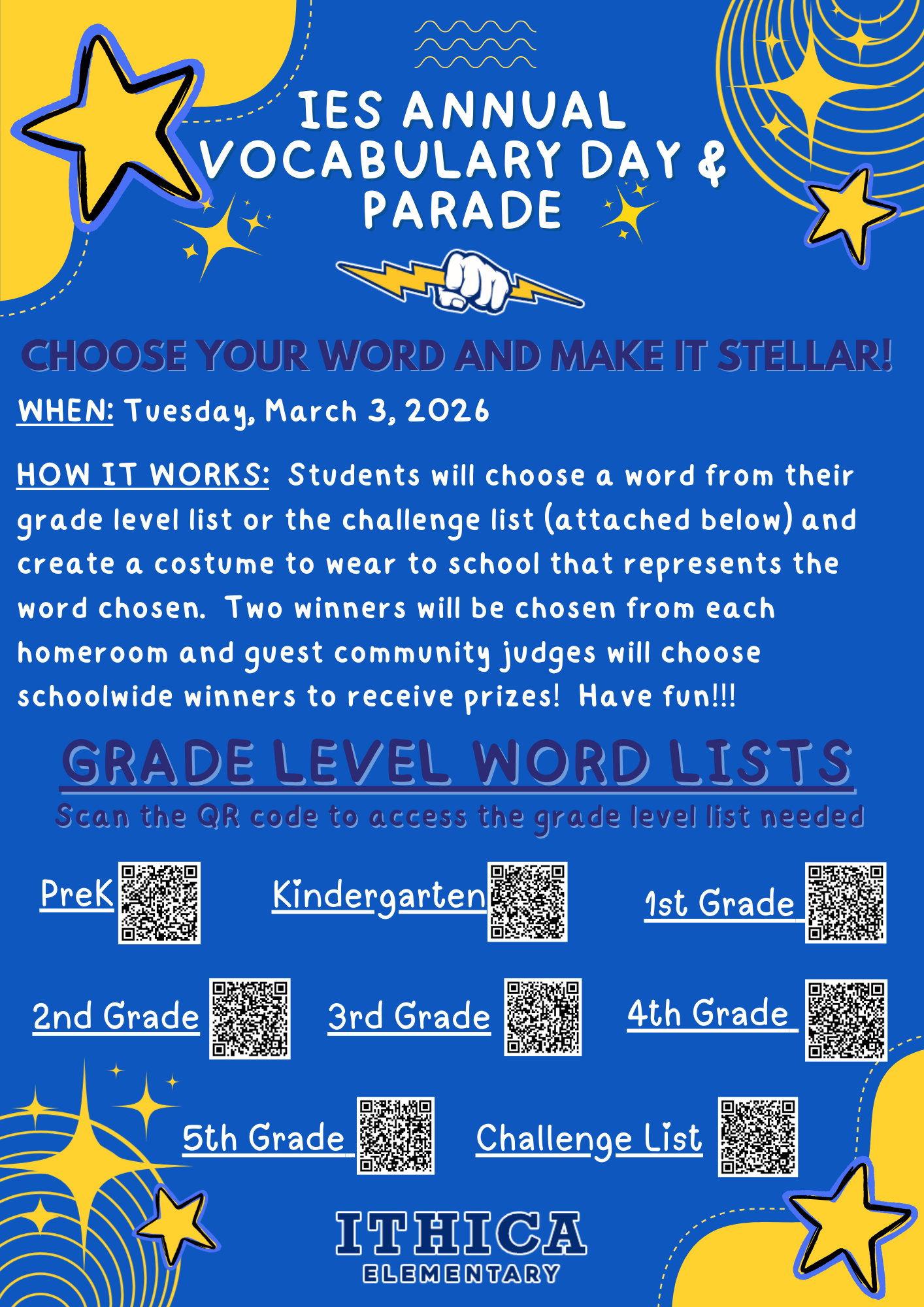 IES ANNUAL VOCABULARY DAY & PARADE

CHOOSE YOUR WORD AND MAKE IT STELLAR!

WHEN: Tuesday, March 3, 2026

HOW IT WORKS: Students will choose a word from their grade level list or the challenge list (attached below) and create a costume to wear to school that represents the word chosen. Two winners will be chosen from each homeroom and guest community judges will choose schoolwide winners to receive prizes! Have fun!!!

GRADE LEVEL WORD LISTS

Scan the QR code to access the grade level list needed

PreK

Kindergarten

1st Grade

2nd Grade

3rd Grade

4th Grade

5th Grade

Challenge List

ITHICA ELEMENTARY